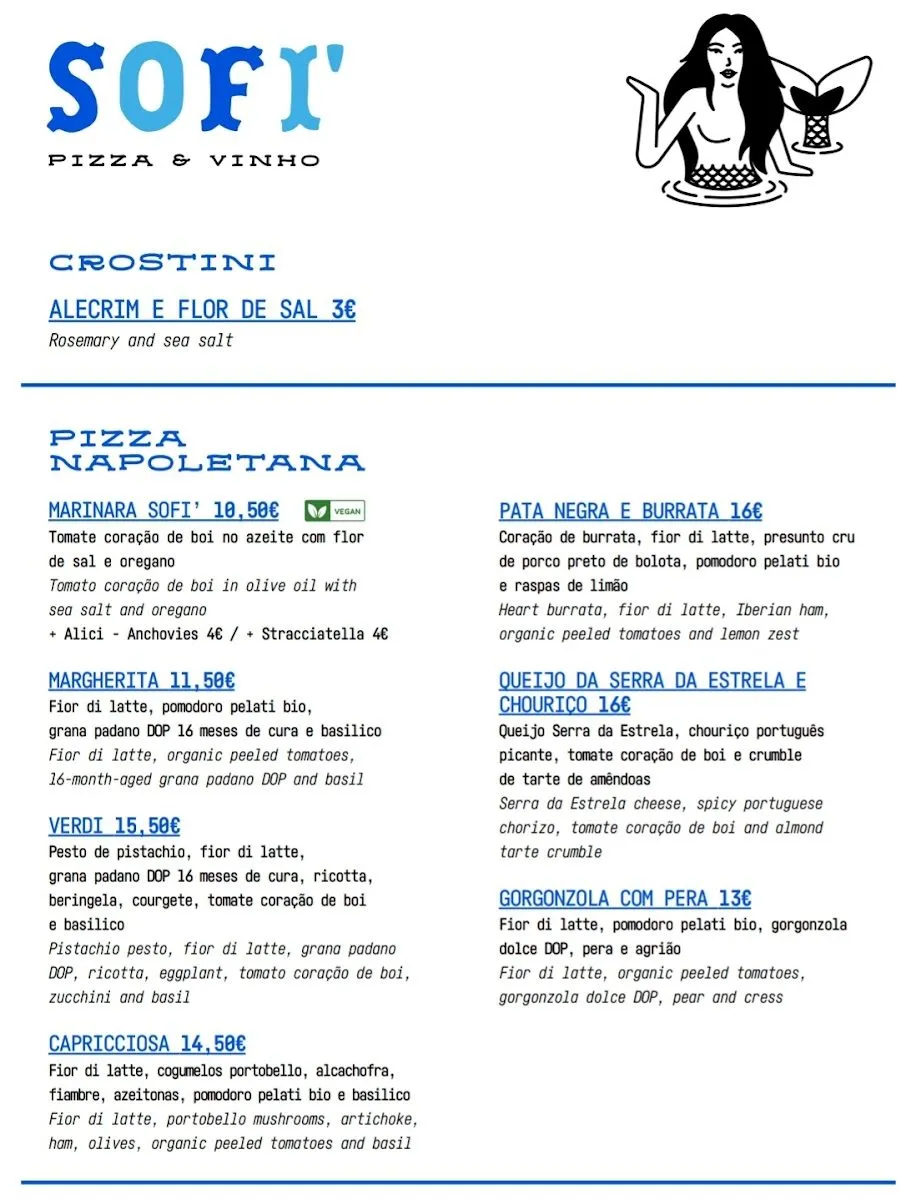 SOFI'
PIZZA & VINHO

CROSTINI

ALECRIM E FLOR DE SAL 3€
Rosemary and sea salt

PIZZA NAPOLETANA

MARINARA SOFI' 10,50€ VEGAN
Tomate coração de boi no azeite com flor de sal e oregano
Tomato coração de boi in olive oil with sea salt and oregano
+ Alici - Anchovies 4€ / + Stracciatella 4€

MARGHERITA 11,50€
Fior di latte, pomodoro pelati bio, grana padano DOP 16 meses de cura e basilico
Fior di latte, organic peeled tomatoes, 16-month-aged grana padano DOP and basil

VERDI 15,50€
Pesto de pistachio, fior di latte, grana padano DOP 16 meses de cura, ricotta, beringela, courgete, tomate coração de boi e basilico
Pistachio pesto, fior di latte, grana padano DOP, ricotta, eggplant, tomato coração de boi, zucchini and basil

CAPRICCIOSA 14,50€
Fior di latte, cogumelos portobello, alcachofra, fiambre, azeitonas, pomodoro pelati bio e basilico
Fior di latte, portobello mushrooms, artichoke, ham, olives, organic peeled tomatoes and basil

PATA NEGRA E BURRATA 16€
Coração de burrata, fior di latte, presunto cru de porco preto de bolota, pomodoro pelati bio e raspas de limão
Heart burrata, fior di latte, Iberian ham, organic peeled tomatoes and lemon zest

QUEIJO DA SERRA DA ESTRELA E CHOURIÇO 16€
Queijo Serra da Estrela, chouriço português picante, tomate coração de boi e crumble de tarte de amêndoas
Serra da Estrela cheese, spicy portuguese chorizo, tomate coração de boi and almond tarte crumble

GORGONZOLA COM PERA 13€
Fior di latte, pomodoro pelati bio, gorgonzola dolce DOP, pera e agrião
Fior di latte, organic peeled tomatoes, gorgonzola dolce DOP, pear and cress